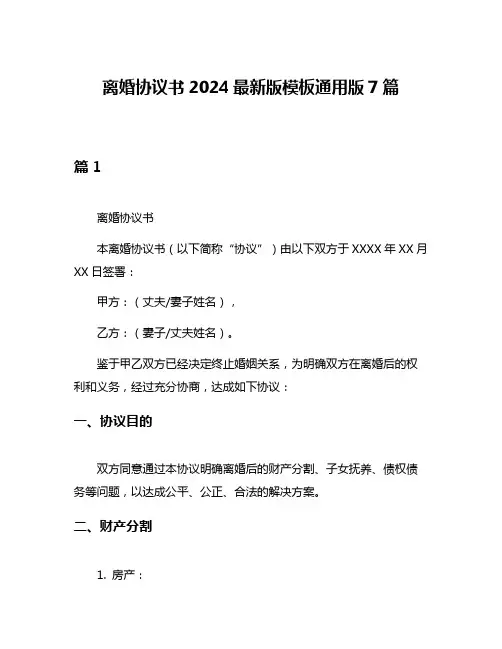 离婚协议书 2024 最新版模板通用版 7 篇

篇 1

离婚协议书

本离婚协议书（以下简称“协议”）由以下双方于 XXXX 年 XX 月 XX 日签署：

甲方：（丈夫/妻子姓名），

乙方：（妻子/丈夫姓名）。

鉴于甲乙双方已经决定终止婚姻关系，为明确双方在离婚后的权利和义务，经过充分协商，达成如下协议：

一、协议目的

双方同意通过本协议明确离婚后的财产分割、子女抚养、债权债务等问题，以达成公平、公正、合法的解决方案。

二、财产分割

1. 房产：